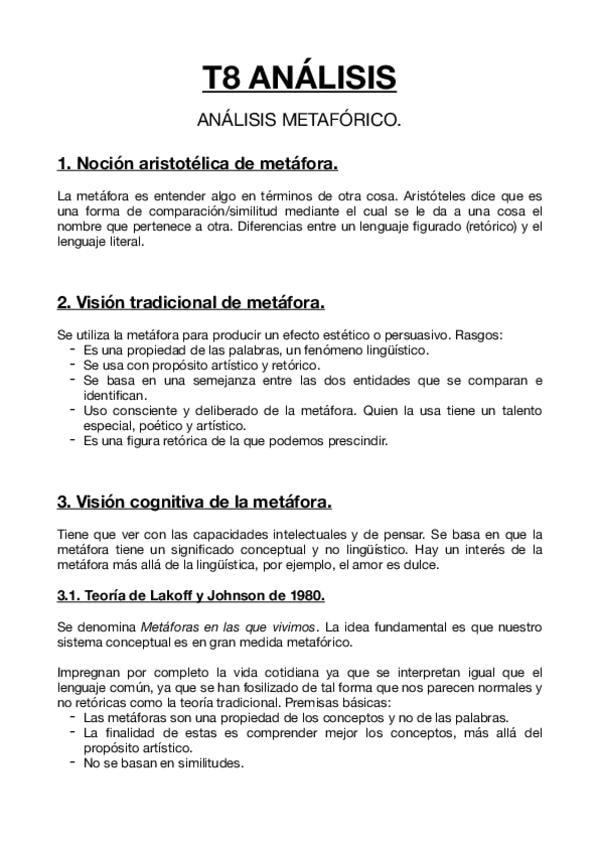 T8 ANÁLISIS

ANÁLISIS METAFÓRICO.

1. Noción aristotélica de metáfora.

La metáfora es entender algo en términos de otra cosa. Aristóteles dice que es una forma de comparación/similitud mediante el cual se le da a una cosa el nombre que pertenece a otra. Diferencias entre un lenguaje figurado (retórico) y el lenguaje literal.

2. Visión tradicional de metáfora.

Se utiliza la metáfora para producir un efecto estético o persuasivo. Rasgos:
- Es una propiedad de las palabras, un fenómeno lingüístico.
- Se usa con propósito artístico y retórico.
- Se basa en una semejanza entre las dos entidades que se comparan e identifican.
- Uso consciente y deliberado de la metáfora. Quien la usa tiene un talento especial, poético y artístico.
- Es una figura retórica de la que podemos prescindir.

3. Visión cognitiva de la metáfora.

Tiene que ver con las capacidades intelectuales y de pensar. Se basa en que la metáfora tiene un significado conceptual y no lingüístico. Hay un interés de la metáfora más allá de la lingüística, por ejemplo, el amor es dulce.

3.1. Teoría de Lakoff y Johnson de 1980.

Se denomina Metáforas en las que vivimos. La idea fundamental es que nuestro sistema conceptual es en gran medida metafórico.

Impregnan por completo la vida cotidiana ya que se interpretan igual que el lenguaje común, ya que se han fosilizado de tal forma que nos parecen normales y no retóricas como la teoría tradicional. Premisas básicas:
- Las metáforas son una propiedad de los conceptos y no de las palabras.
- La finalidad de estas es comprender mejor los conceptos, más allá del propósito artístico.
- No se basan en similitudes.